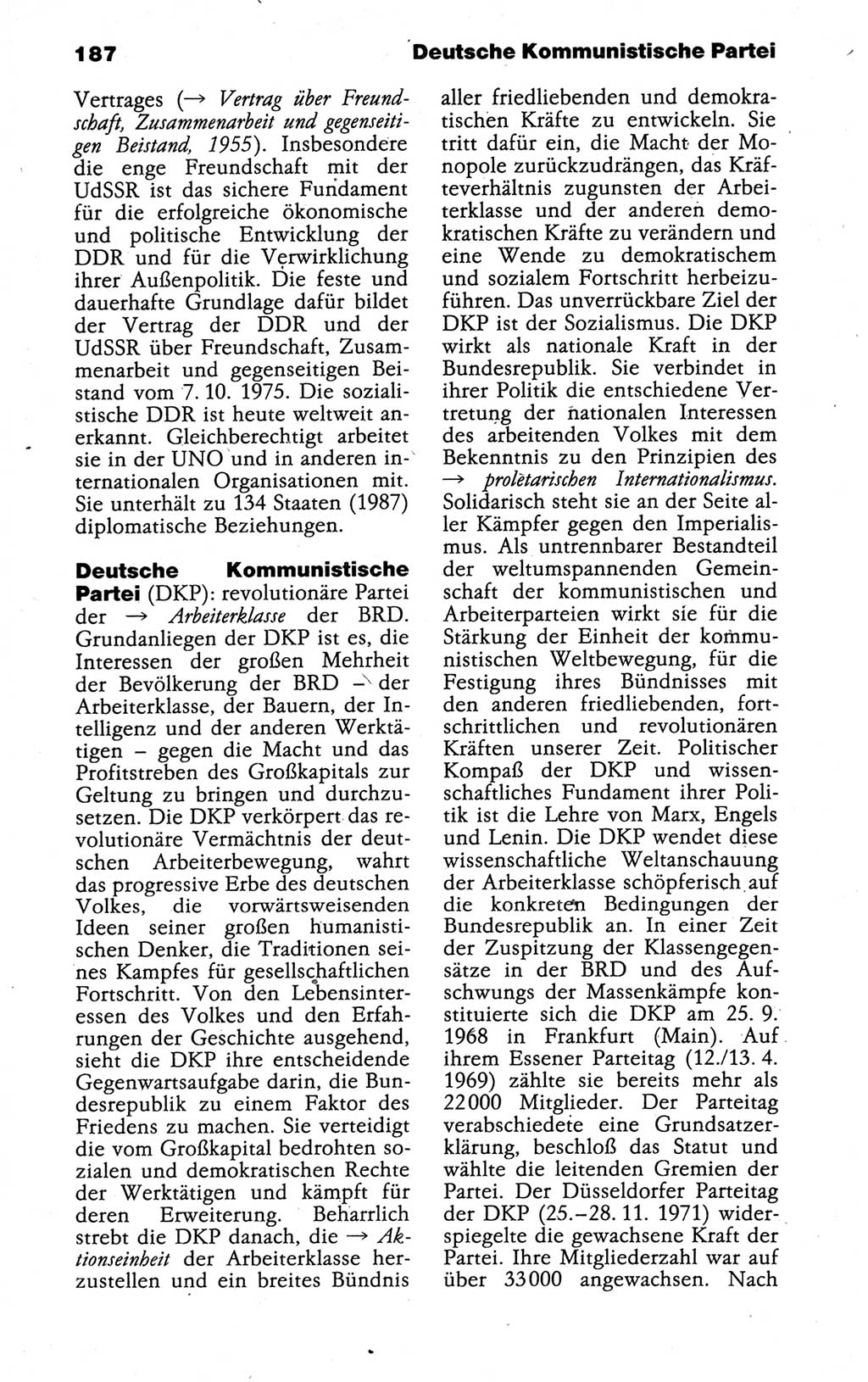 187 Deutsche Kommunistische Partei

Vertrages (→ Vertrag über Freundschaft, Zusammenarbeit und gegenseitigen Beistand, 1955). Insbesondere die enge Freundschaft mit der UdSSR ist das sichere Fundament für die erfolgreiche ökonomische und politische Entwicklung der DDR und für die Verwirklichung ihrer Außenpolitik. Die feste und dauerhafte Grundlage dafür bildet der Vertrag der DDR und der UdSSR über Freundschaft, Zusammenarbeit und gegenseitigen Beistand vom 7. 10. 1975. Die sozialistische DDR ist heute weltweit anerkannt. Gleichberechtigt arbeitet sie in der UNO und in anderen internationalen Organisationen mit. Sie unterhält zu 134 Staaten (1987) diplomatische Beziehungen.

Deutsche Kommunistische Partei (DKP): revolutionäre Partei der → Arbeiterklasse der BRD. Grundanliegen der DKP ist es, die Interessen der großen Mehrheit der Bevölkerung der BRD – der Arbeiterklasse, der Bauern, der Intelligenz und der anderen Werktätigen – gegen die Macht und das Profitstreben des Großkapitals zur Geltung zu bringen und durchzusetzen. Die DKP verkörpert das revolutionäre Vermächtnis der deutschen Arbeiterbewegung, wahrt das progressive Erbe des deutschen Volkes, die vorwärtsweisenden Ideen seiner großen humanistischen Denker, die Traditionen seines Kampfes für gesellschaftlichen Fortschritt. Von den Lebensinteressen des Volkes und den Erfahrungen der Geschichte ausgehend, sieht die DKP ihre entscheidende Gegenwartsaufgabe darin, die Bundesrepublik zu einem Faktor des Friedens zu machen. Sie verteidigt die vom Großkapital bedrohten sozialen und demokratischen Rechte der Werktätigen und kämpft für deren Erweiterung. Beharrlich strebt die DKP danach, die → Aktionseinheit der Arbeiterklasse herzustellen und ein breites Bündnis aller friedliebenden und demokratischen Kräfte zu entwickeln. Sie tritt dafür ein, die Macht der Monopole zurückzudrängen, das Kräfteverhältnis zugunsten der Arbeiterklasse und der anderen demokratischen Kräfte zu verändern und eine Wende zu demokratischem und sozialem Fortschritt herbeizuführen. Das unverrückbare Ziel der DKP ist der Sozialismus. Die DKP wirkt als nationale Kraft in der Bundesrepublik. Sie verbindet in ihrer Politik die entschiedene Vertretung der nationalen Interessen des arbeitenden Volkes mit dem Bekenntnis zu den Prinzipien des → proletarischen Internationalismus. Solidarisch steht sie an der Seite aller Kämpfer gegen den Imperialismus. Als untrennbarer Bestandteil der weltumspannenden Gemeinschaft der kommunistischen und Arbeiterparteien wirkt sie für die Stärkung der Einheit der kommunistischen Weltbewegung, für die Festigung ihres Bündnisses mit den anderen friedliebenden, fortschrittlichen und revolutionären Kräften unserer Zeit. Politischer Kompaß der DKP und wissenschaftliches Fundament ihrer Politik ist die Lehre von Marx, Engels und Lenin. Die DKP wendet diese wissenschaftliche Weltanschauung der Arbeiterklasse schöpferisch auf die konkreten Bedingungen der Bundesrepublik an. In einer Zeit der Zuspitzung der Klassengegensätze in der BRD und des Aufschwungs der Massenkämpfe konstituierte sich die DKP am 25. 9. 1968 in Frankfurt (Main). Auf ihrem Essener Parteitag (12./13. 4. 1969) zählte sie bereits mehr als 22000 Mitglieder. Der Parteitag verabschiedete eine Grundsatzerklärung, beschloß das Statut und wählte die leitenden Gremien der Partei. Der Düsseldorfer Parteitag der DKP (25.–28. 11. 1971) widerspiegelte die gewachsene Kraft der Partei. Ihre Mitgliederzahl war auf über 33000 angewachsen. Nach